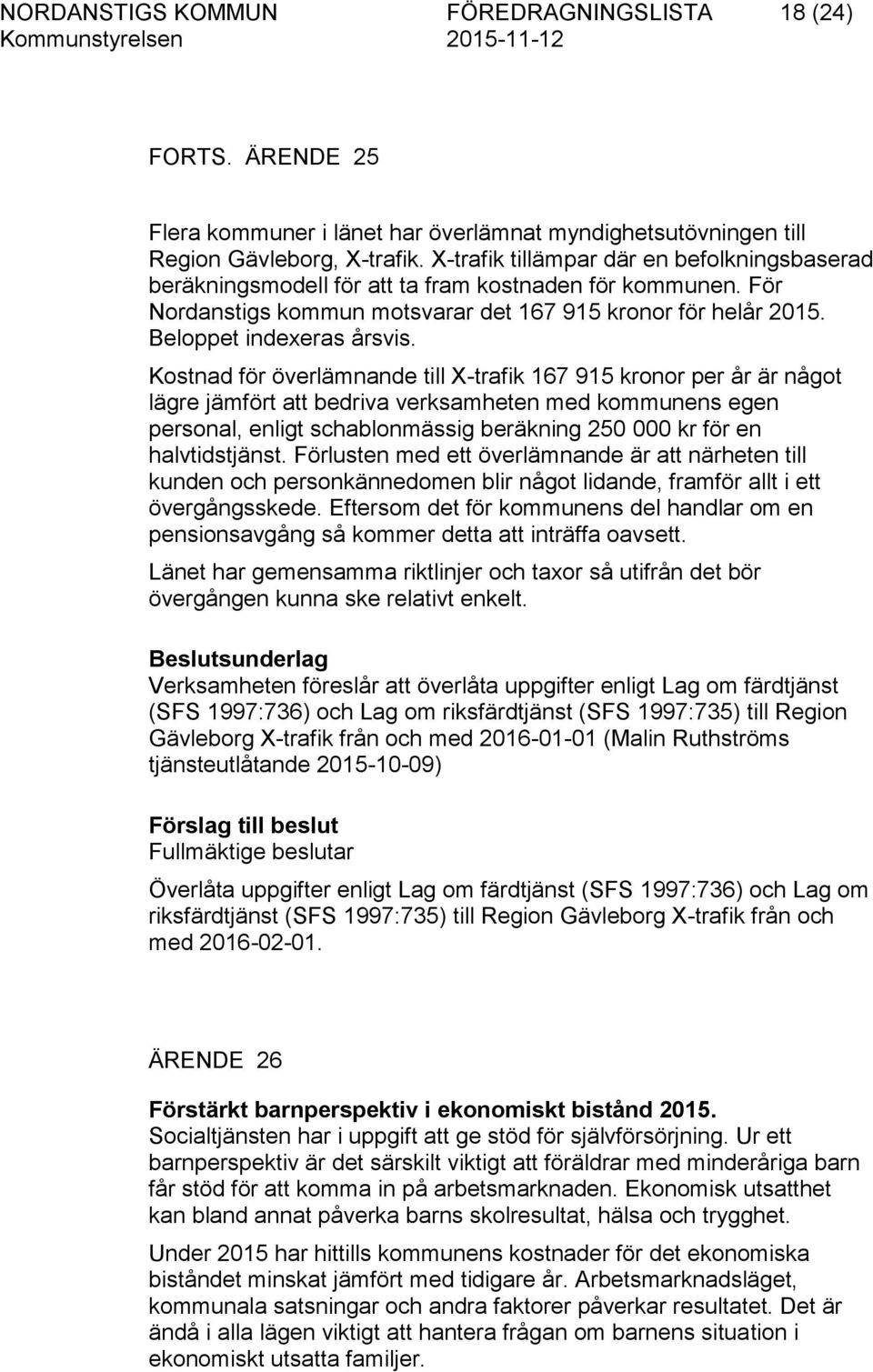 NORDANSTIGS KOMMUN FÖREDRAGNINGSLISTA 18 (24)
Kommunstyrelsen 2015-11-12

FORTS. ÄRENDE 25

Flera kommuner i länet har överlämnat myndighetsutövningen till Region Gävleborg, X-trafik. X-trafik tillämpar där en befolkningsbaserad beräkningsmodell för att ta fram kostnaden för kommunen. För Nordanstigs kommun motsvarar det 167 915 kronor för helår 2015. Beloppet indexeras årsvis.

Kostnad för överlämnande till X-trafik 167 915 kronor per år är något lägre jämfört att bedriva verksamheten med kommunens egen personal, enligt schablonmässig beräkning 250 000 kr för en halvtidstjänst. Förlusten med ett överlämnande är att närheten till kunden och personkännedomen blir något lidande, framför allt i ett övergångsskede. Eftersom det för kommunens del handlar om en pensionsavgång så kommer detta att inträffa oavsett.

Länet har gemensamma riktlinjer och taxor så utifrån det bör övergången kunna ske relativt enkelt.

Beslutsunderlag
Verksamheten föreslår att överlåta uppgifter enligt Lag om färdtjänst (SFS 1997:736) och Lag om riksfärdtjänst (SFS 1997:735) till Region Gävleborg X-trafik från och med 2016-01-01 (Malin Ruthströms tjänsteutlåtande 2015-10-09)

Förslag till beslut
Fullmäktige beslutar

Överlåta uppgifter enligt Lag om färdtjänst (SFS 1997:736) och Lag om riksfärdtjänst (SFS 1997:735) till Region Gävleborg X-trafik från och med 2016-02-01.

ÄRENDE 26

Förstärkt barnperspektiv i ekonomiskt bistånd 2015.
Socialtjänsten har i uppgift att ge stöd för självförsörjning. Ur ett barnperspektiv är det särskilt viktigt att föräldrar med minderåriga barn får stöd för att komma in på arbetsmarknaden. Ekonomisk utsatthet kan bland annat påverka barns skolresultat, hälsa och trygghet.

Under 2015 har hittills kommunens kostnader för det ekonomiska biståndet minskat jämfört med tidigare år. Arbetsmarknadsläget, kommunala satsningar och andra faktorer påverkar resultatet. Det är ändå i alla lägen viktigt att hantera frågan om barnens situation i ekonomiskt utsatta familjer.